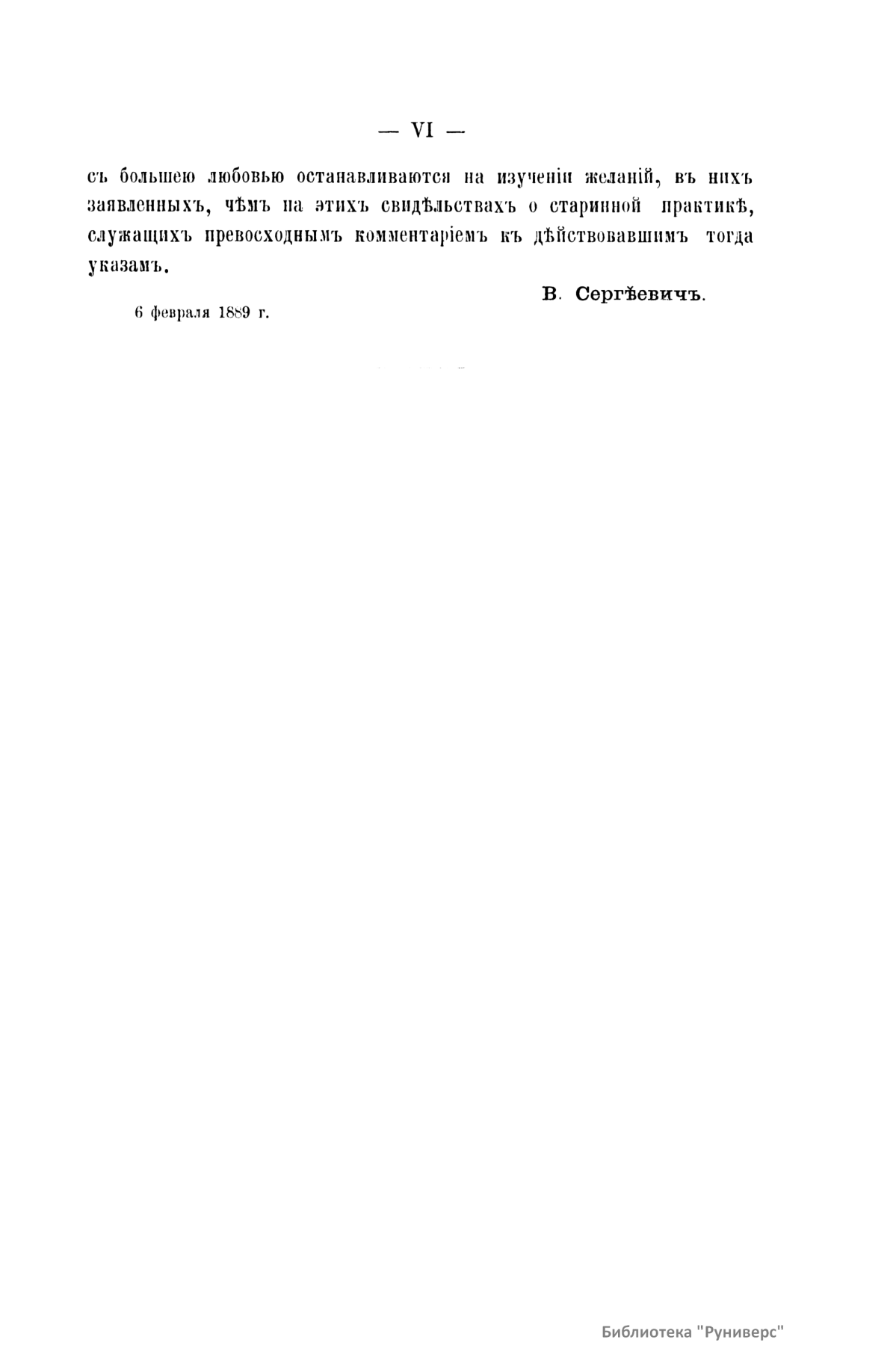 — VI —

съ большею любовью останавливаются на изученіи желаній, въ нихъ заявленныхъ, чѣмъ на этихъ свидѣльствахъ о старинной практикѣ, служащихъ превосходнымъ комментаріемъ къ дѣйствовавшимъ тогда указамъ.

В. Сергѣевичъ.

6 февраля 1889 г.

Библиотека "Руниверс"